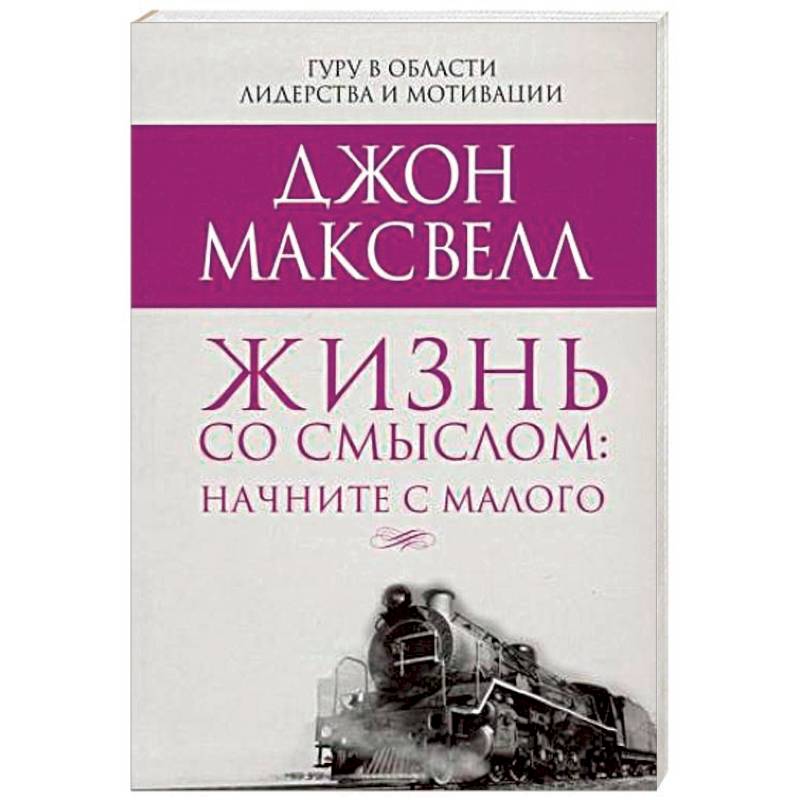 ГУРУ В ОБЛАСТИ
ЛИДЕРСТВА И МОТИВАЦИИ

ДЖОН
МАКСВЕЛЛ

ЖИЗНЬ
СО СМЫСЛОМ:
НАЧНИТЕ С МАЛОГО